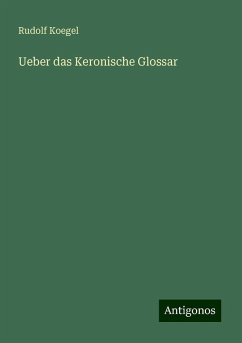 Rudolf Koegel

Ueber das Keronische Glossar

Antigonos